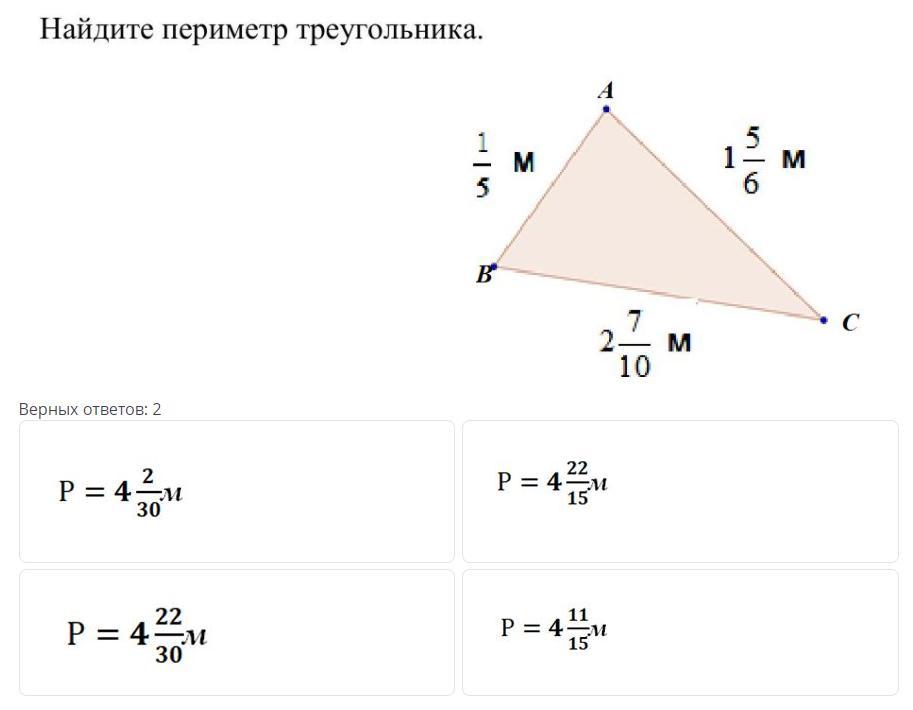 Найдите периметр треугольника.

A

$\frac{1}{5}$ м

$1\frac{5}{6}$ м

B

C

$2\frac{7}{10}$ м

Верных ответов: 2

$P = 4\frac{2}{30}м$

$P = 4\frac{22}{15}м$

$P = 4\frac{22}{30}м$

$P = 4\frac{11}{15}м$